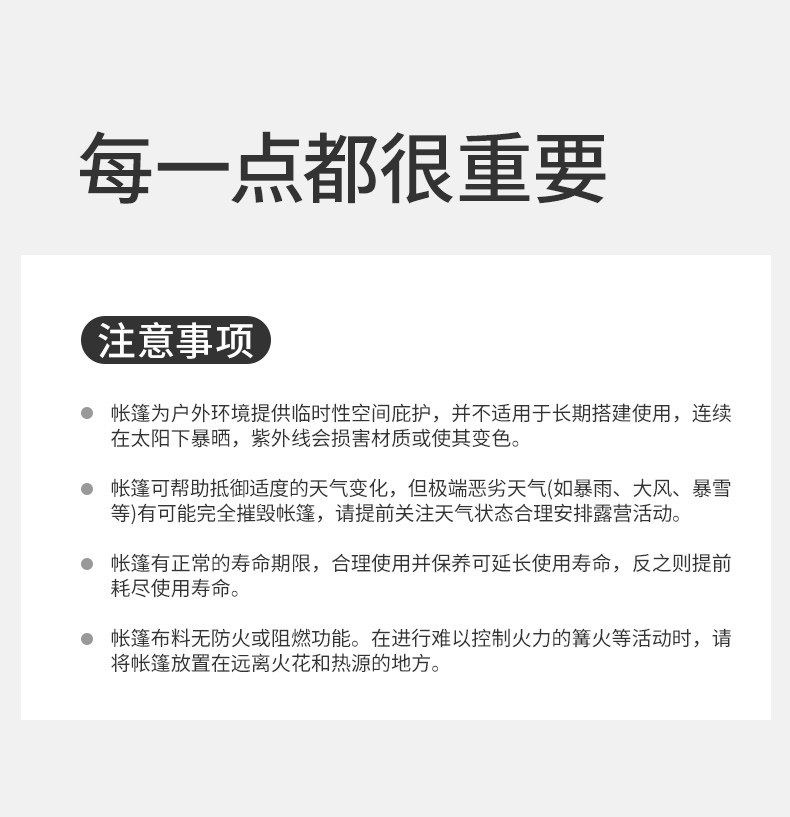 每一点都很重要

注意事项

• 帐篷为户外环境提供临时性空间庇护，并不适用于长期搭建使用，连续在太阳下暴晒，紫外线会损害材质或使其变色。

• 帐篷可帮助抵御适度的天气变化，但极端恶劣天气(如暴雨、大风、暴雪等)有可能完全摧毁帐篷，请提前关注天气状态合理安排露营活动。

• 帐篷有正常的寿命期限，合理使用并保养可延长使用寿命，反之则提前耗尽使用寿命。

• 帐篷布料无防火或阻燃功能。在进行难以控制火力的篝火等活动时，请将帐篷放置在远离火花和热源的地方。